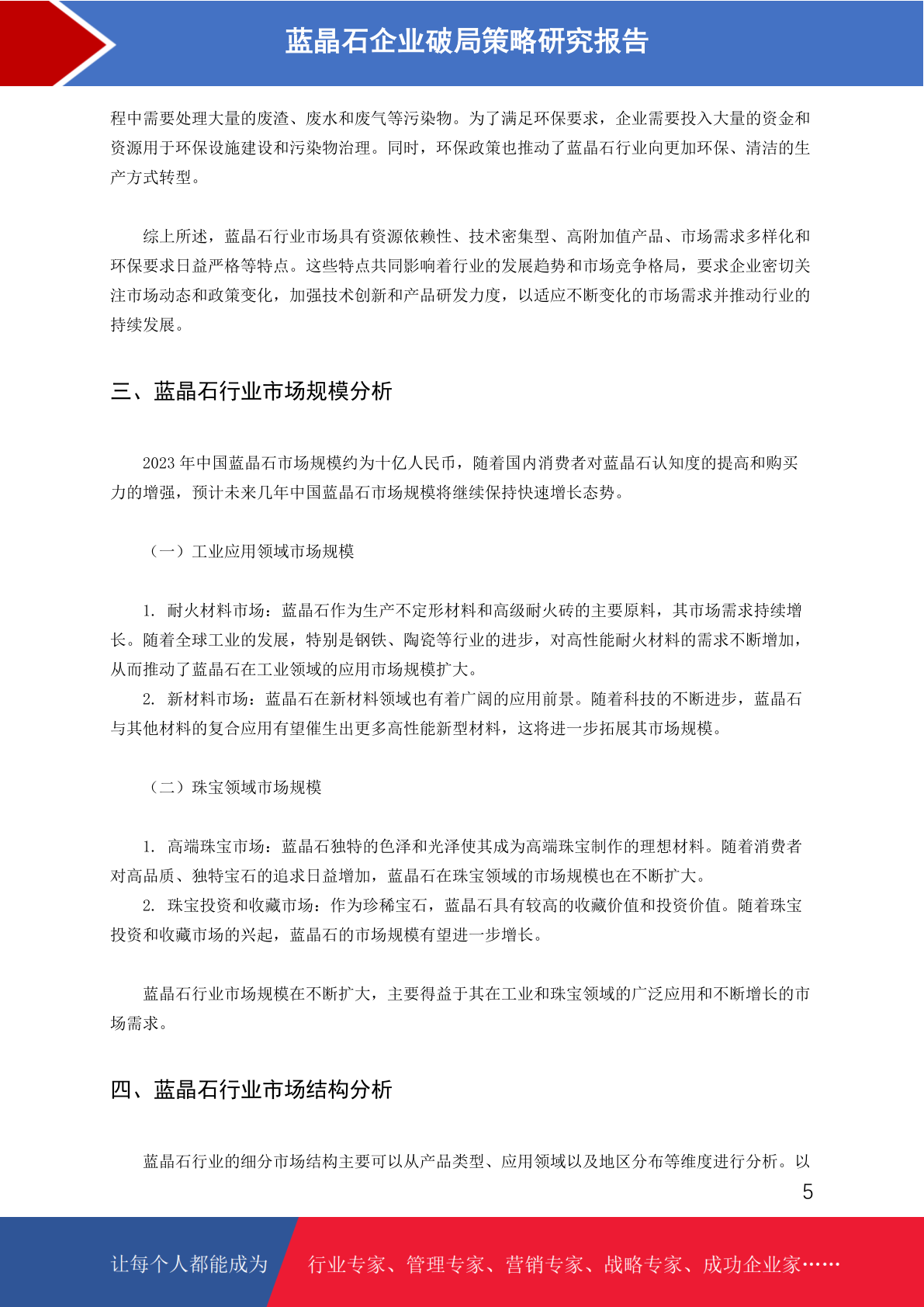 蓝晶石企业破局策略研究报告

程中需要处理大量的废渣、废水和废气等污染物。为了满足环保要求，企业需要投入大量的资金和资源用于环保设施建设和污染物治理。同时，环保政策也推动了蓝晶石行业向更加环保、清洁的生产方式转型。

综上所述，蓝晶石行业市场具有资源依赖性、技术密集型、高附加值产品、市场需求多样化和环保要求日益严格等特点。这些特点共同影响着行业的发展趋势和市场竞争格局，要求企业密切关注市场动态和政策变化，加强技术创新和产品研发力度，以适应不断变化的市场需求并推动行业的持续发展。

三、蓝晶石行业市场规模分析

2023 年中国蓝晶石市场规模约为十亿人民币，随着国内消费者对蓝晶石认知度的提高和购买力的增强，预计未来几年中国蓝晶石市场规模将继续保持快速增长态势。

（一）工业应用领域市场规模

1. 耐火材料市场：蓝晶石作为生产不定形材料和高级耐火砖的主要原料，其市场需求持续增长。随着全球工业的发展，特别是钢铁、陶瓷等行业的进步，对高性能耐火材料的需求不断增加，从而推动了蓝晶石在工业领域的应用市场规模扩大。

2. 新材料市场：蓝晶石在新材料领域也有着广阔的应用前景。随着科技的不断进步，蓝晶石与其他材料的复合应用有望催生出更多高性能新型材料，这将进一步拓展其市场规模。

（二）珠宝领域市场规模

1. 高端珠宝市场：蓝晶石独特的色泽和光泽使其成为高端珠宝制作的理想材料。随着消费者对高品质、独特宝石的追求日益增加，蓝晶石在珠宝领域的市场规模也在不断扩大。

2. 珠宝投资和收藏市场：作为珍稀宝石，蓝晶石具有较高的收藏价值和投资价值。随着珠宝投资和收藏市场的兴起，蓝晶石的市场规模有望进一步增长。

蓝晶石行业市场规模在不断扩大，主要得益于其在工业和珠宝领域的广泛应用和不断增长的市场需求。

四、蓝晶石行业市场结构分析

蓝晶石行业的细分市场结构主要可以从产品类型、应用领域以及地区分布等维度进行分析。以

5

让每个人都能成为 行业专家、管理专家、营销专家、战略专家、成功企业家……